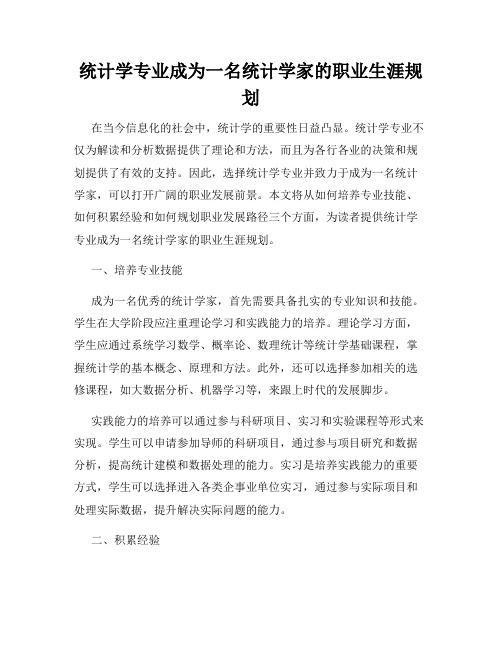 统计学专业成为一名统计学家的职业生涯规划

在当今信息化的社会中，统计学的重要性日益凸显。统计学专业不仅为解读和分析数据提供了理论和方法，而且为各行各业的决策和规划提供了有效的支持。因此，选择统计学专业并致力于成为一名统计学家，可以打开广阔的职业发展前景。本文将从如何培养专业技能、如何积累经验和如何规划职业发展路径三个方面，为读者提供统计学专业成为一名统计学家的职业生涯规划。

一、培养专业技能

成为一名优秀的统计学家，首先需要具备扎实的专业知识和技能。学生在大学阶段应注重理论学习和实践能力的培养。理论学习方面，学生应通过系统学习数学、概率论、数理统计等统计学基础课程，掌握统计学的基本概念、原理和方法。此外，还可以选择参加相关的选修课程，如大数据分析、机器学习等，来跟上时代的发展脚步。

实践能力的培养可以通过参与科研项目、实习和实验课程等形式来实现。学生可以申请参加导师的科研项目，通过参与项目研究和数据分析，提高统计建模和数据处理的能力。实习是培养实践能力的重要方式，学生可以选择进入各类企事业单位实习，通过参与实际项目和处理实际数据，提升解决实际问题的能力。

二、积累经验